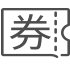 券